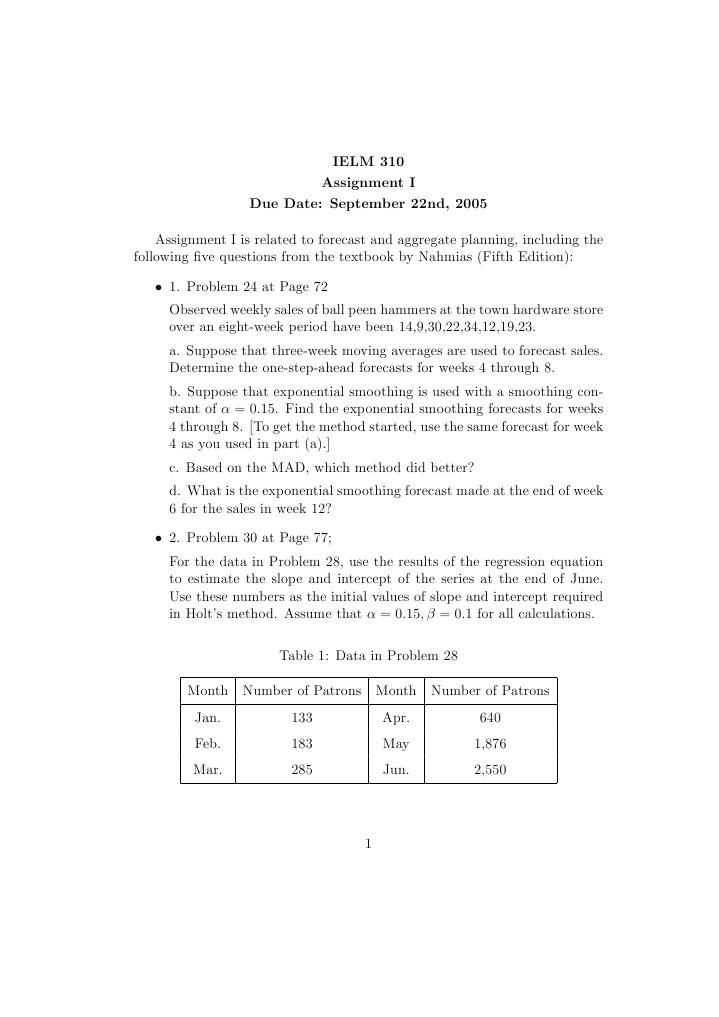 IELM 310
Assignment I
Due Date: September 22nd, 2005

Assignment I is related to forecast and aggregate planning, including the following five questions from the textbook by Nahmias (Fifth Edition):

• 1. Problem 24 at Page 72

Observed weekly sales of ball peen hammers at the town hardware store over an eight-week period have been 14,9,30,22,34,12,19,23.

a. Suppose that three-week moving averages are used to forecast sales. Determine the one-step-ahead forecasts for weeks 4 through 8.

b. Suppose that exponential smoothing is used with a smoothing constant of $\alpha = 0.15$. Find the exponential smoothing forecasts for weeks 4 through 8. [To get the method started, use the same forecast for week 4 as you used in part (a).]

c. Based on the MAD, which method did better?

d. What is the exponential smoothing forecast made at the end of week 6 for the sales in week 12?

• 2. Problem 30 at Page 77;

For the data in Problem 28, use the results of the regression equation to estimate the slope and intercept of the series at the end of June. Use these numbers as the initial values of slope and intercept required in Holt's method. Assume that $\alpha = 0.15, \beta = 0.1$ for all calculations.

Table 1: Data in Problem 28

| Month | Number of Patrons | Month | Number of Patrons |
|---|---|---|---|
| Jan. | 133 | Apr. | 640 |
| Feb. | 183 | May | 1,876 |
| Mar. | 285 | Jun. | 2,550 |

1